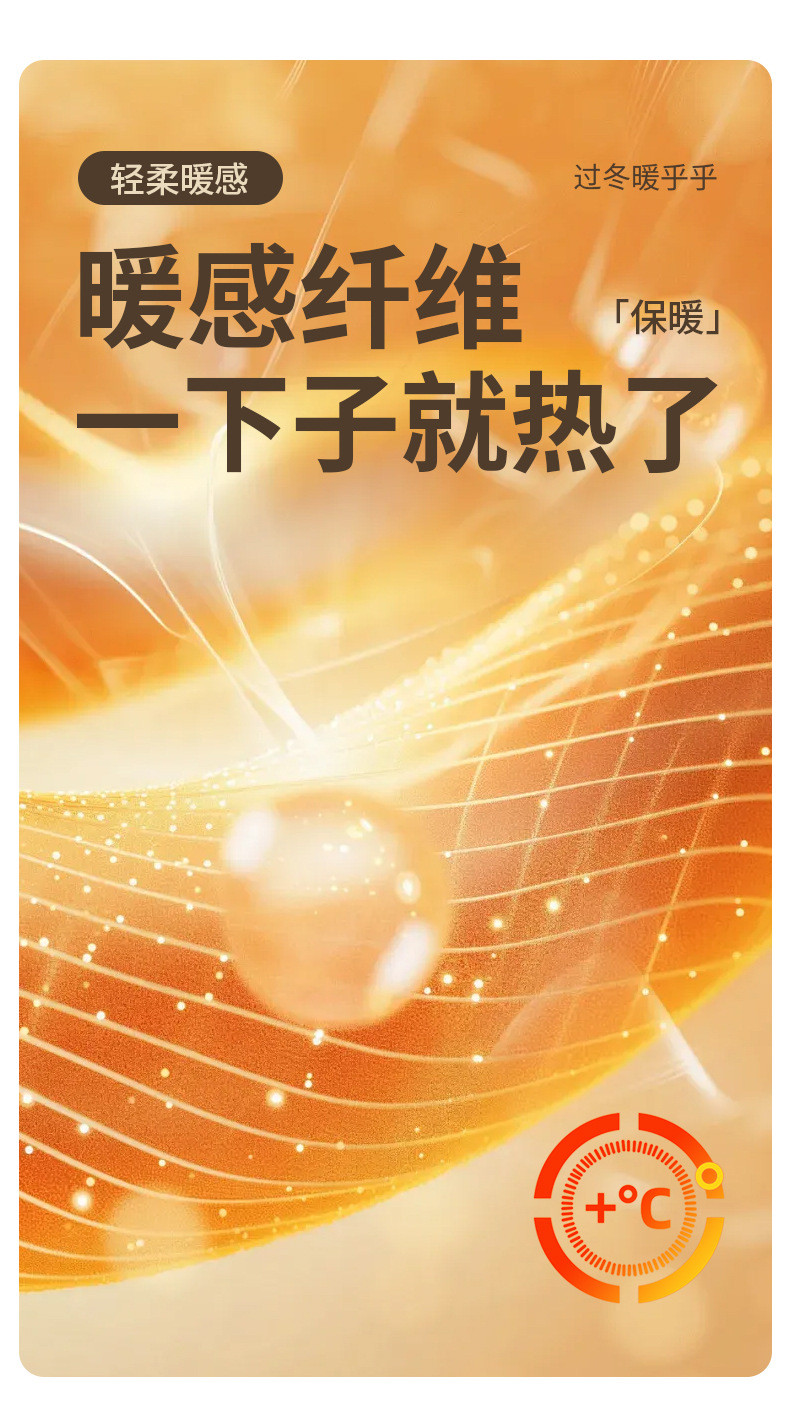 轻柔暖感

过冬暖乎乎

暖感纤维

「保暖」

一下子就热了

+°C